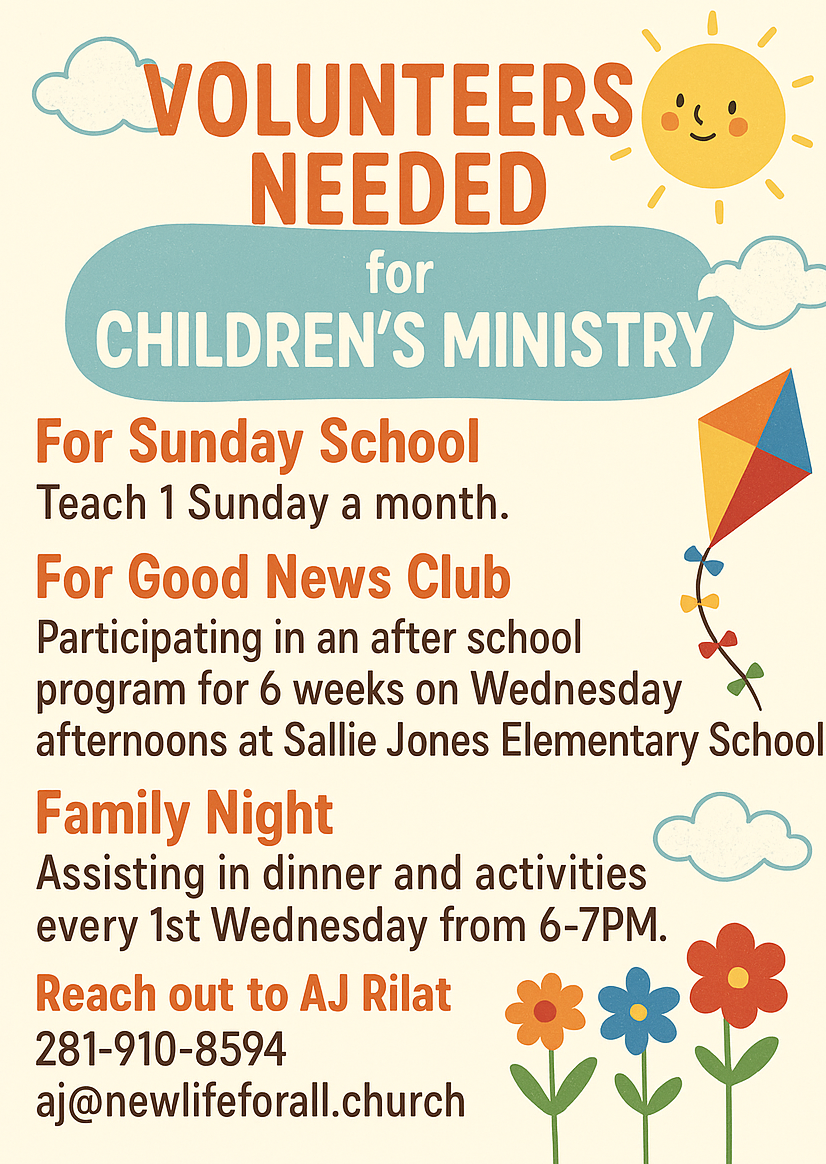 VOLUNTEERS NEEDED

for
CHILDREN'S MINISTRY

For Sunday School
Teach 1 Sunday a month.

For Good News Club
Participating in an after school program for 6 weeks on Wednesday afternoons at Sallie Jones Elementary School

Family Night
Assisting in dinner and activities every 1st Wednesday from 6-7PM.

Reach out to AJ Rilat
281-910-8594
aj@newlifeforall.church